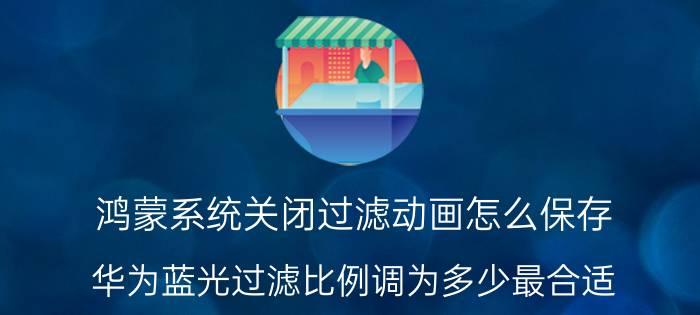 鸿蒙系统关闭过滤动画怎么保存

华为蓝光过滤比例调为多少最合适